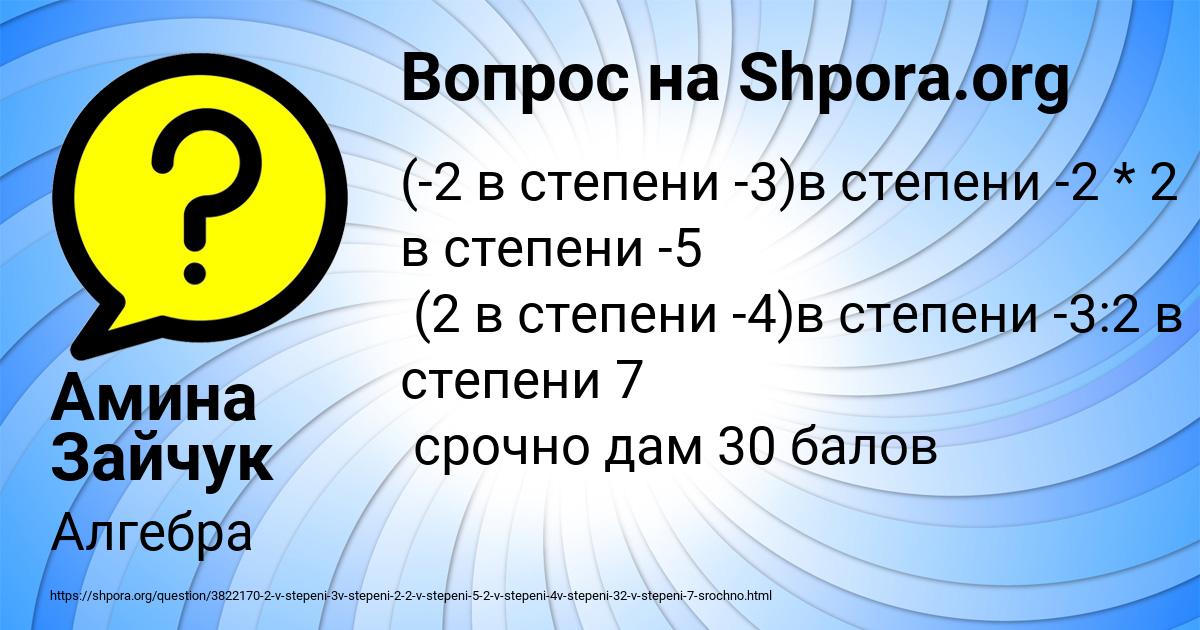 Вопрос на Shpora.org

(-2 в степени -3)в степени -2 * 2 в степени -5
(2 в степени -4)в степени -3:2 в степени 7
срочно дам 30 балов

Амина Зайчук

Алгебра

https://shpora.org/question/3822170-2-v-stepeni-3v-stepeni-2-2-v-stepeni-5-2-v-stepeni-4v-stepeni-32-v-stepeni-7-srochno.html